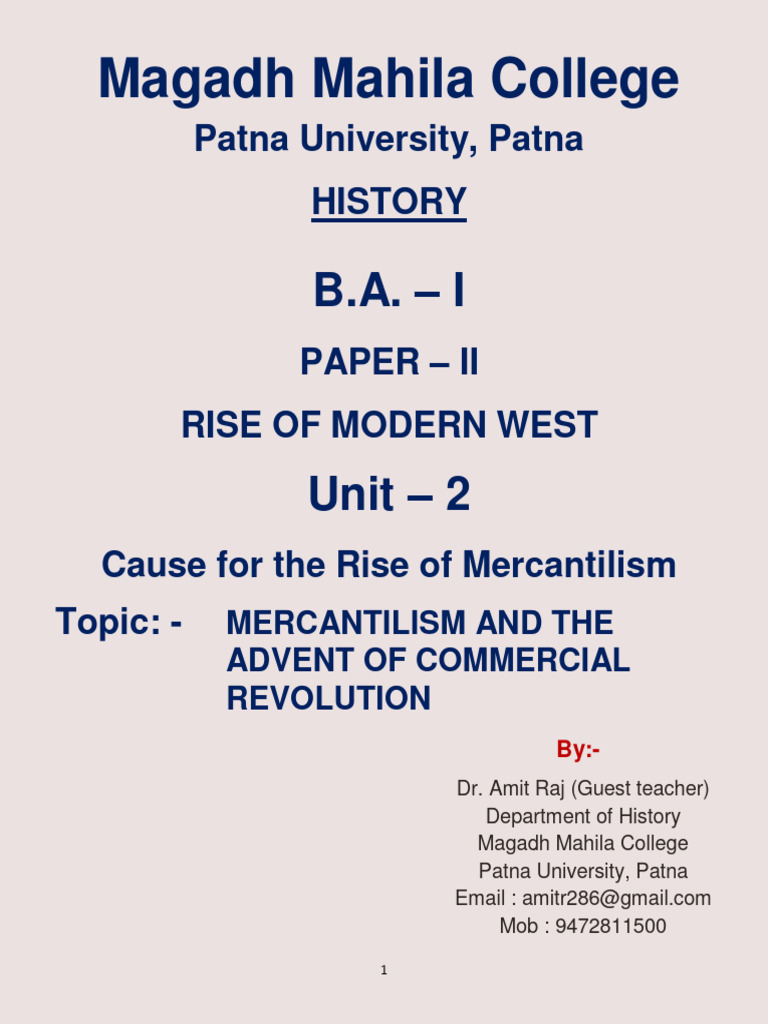 Magadh Mahila College

Patna University, Patna

HISTORY

B.A. – I

PAPER – II

RISE OF MODERN WEST

Unit – 2

Cause for the Rise of Mercantilism

Topic: - MERCANTILISM AND THE ADVENT OF COMMERCIAL REVOLUTION

By:-

Dr. Amit Raj (Guest teacher)
Department of History
Magadh Mahila College
Patna University, Patna
Email : amitr286@gmail.com
Mob : 9472811500

1